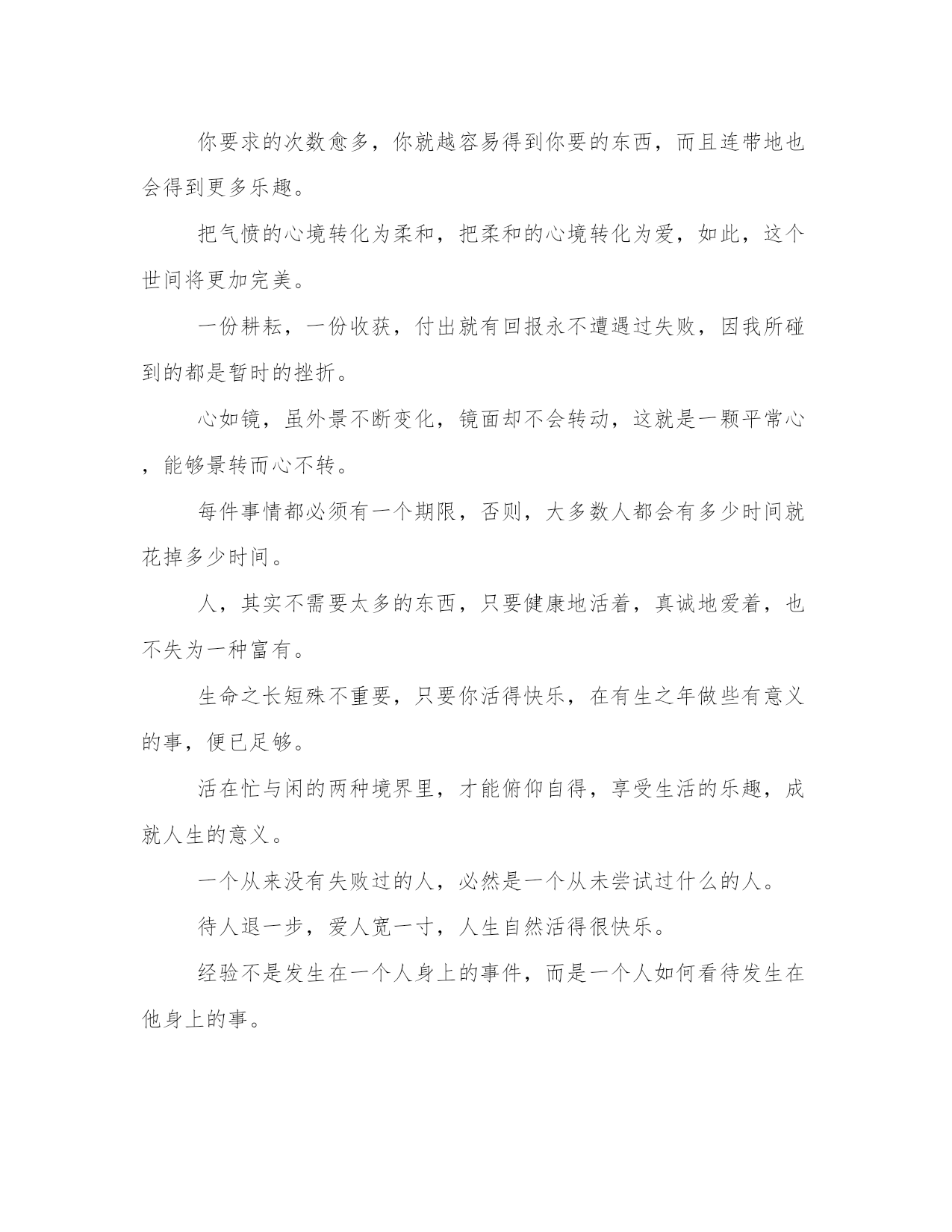 你要求的次数愈多，你就越容易得到你要的东西，而且连带地也会得到更多乐趣。

把气愤的心境转化为柔和，把柔和的心境转化为爱，如此，这个世间将更加完美。

一份耕耘，一份收获，付出就有回报永不遭遇过失败，因我所碰到的都是暂时的挫折。

心如镜，虽外景不断变化，镜面却不会转动，这就是一颗平常心，能够景转而心不转。

每件事情都必须有一个期限，否则，大多数人都会有多少时间就花掉多少时间。

人，其实不需要太多的东西，只要健康地活着，真诚地爱着，也不失为一种富有。

生命之长短殊不重要，只要你活得快乐，在有生之年做些有意义的事，便已足够。

活在忙与闲的两种境界里，才能俯仰自得，享受生活的乐趣，成就人生的意义。

一个从来没有失败过的人，必然是一个从未尝试过什么的人。

待人退一步，爱人宽一寸，人生自然活得很快乐。

经验不是发生在一个人身上的事件，而是一个人如何看待发生在他身上的事。